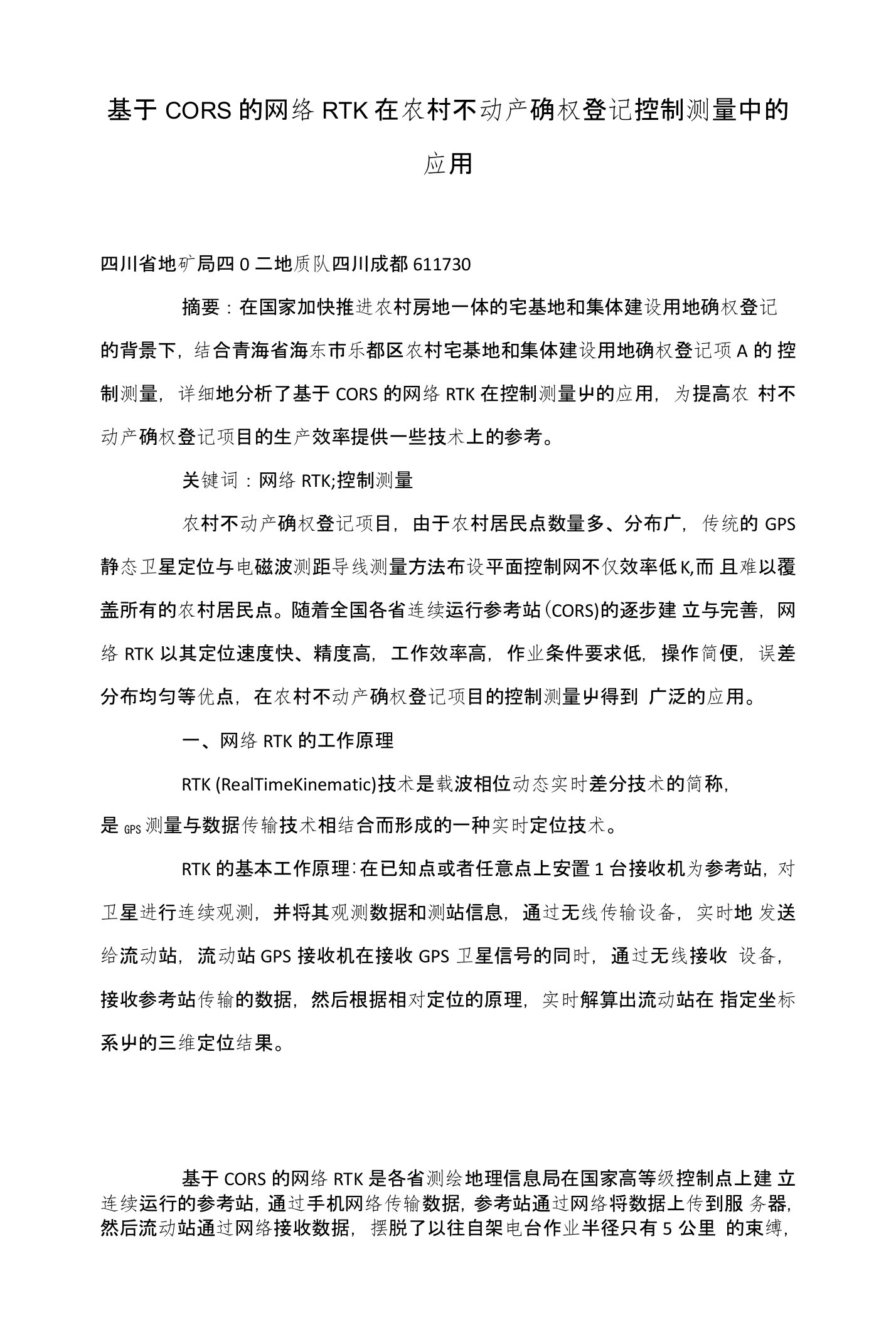 基于 CORS 的网络 RTK 在农村不动产确权登记控制测量中的应用

四川省地矿局四 0 二地质队四川成都 611730

摘要：在国家加快推进农村房地一体的宅基地和集体建设用地确权登记的背景下，结合青海省海东市乐都区农村宅基地和集体建设用地确权登记项 A 的 控制测量，详细地分析了基于 CORS 的网络 RTK 在控制测量屮的应用，为提高农 村不动产确权登记项目的生产效率提供一些技术上的参考。

关键词：网络 RTK;控制测量

农村不动产确权登记项目，由于农村居民点数量多、分布广，传统的 GPS 静态卫星定位与电磁波测距导线测量方法布设平面控制网不仅效率低 K,而 且难以覆盖所有的农村居民点。随着全国各省连续运行参考站(CORS)的逐步建 立与完善，网络 RTK 以其定位速度快、精度高，工作效率高，作业条件要求低，操作简便，误差分布均匀等优点，在农村不动产确权登记项目的控制测量屮得到 广泛的应用。

一、网络 RTK 的工作原理

RTK (RealTimeKinematic)技术是载波相位动态实时差分技术的简称，是 GPS 测量与数据传输技术相结合而形成的一种实时定位技术。

RTK 的基本工作原理：在已知点或者任意点上安置 1 台接收机为参考站，对卫星进行连续观测，并将其观测数据和测站信息，通过无线传输设备，实时地 发送给流动站，流动站 GPS 接收机在接收 GPS 卫星信号的同时，通过无线接收 设备，接收参考站传输的数据，然后根据相对定位的原理，实时解算出流动站在 指定坐标系屮的三维定位结果。

基于 CORS 的网络 RTK 是各省测绘地理信息局在国家高等级控制点上建 立连续运行的参考站，通过手机网络传输数据，参考站通过网络将数据上传到服 务器，然后流动站通过网络接收数据，摆脱了以往自架电台作业半径只有 5 公里 的束缚，